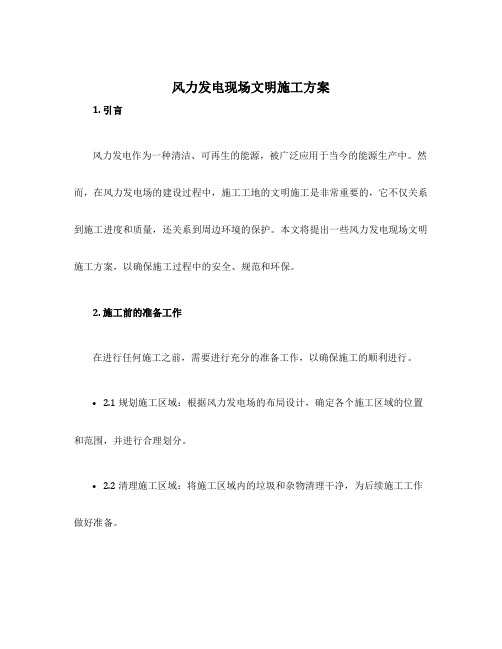 风力发电现场文明施工方案

1. 引言

风力发电作为一种清洁、可再生的能源，被广泛应用于当今的能源生产中。然而，在风力发电场的建设过程中，施工工地的文明施工是非常重要的，它不仅关系到施工进度和质量，还关系到周边环境的保护。本文将提出一些风力发电现场文明施工方案，以确保施工过程中的安全、规范和环保。

2. 施工前的准备工作

在进行任何施工之前，需要进行充分的准备工作，以确保施工的顺利进行。

• 2.1 规划施工区域：根据风力发电场的布局设计，确定各个施工区域的位置和范围，并进行合理划分。

• 2.2 清理施工区域：将施工区域内的垃圾和杂物清理干净，为后续施工工作做好准备。